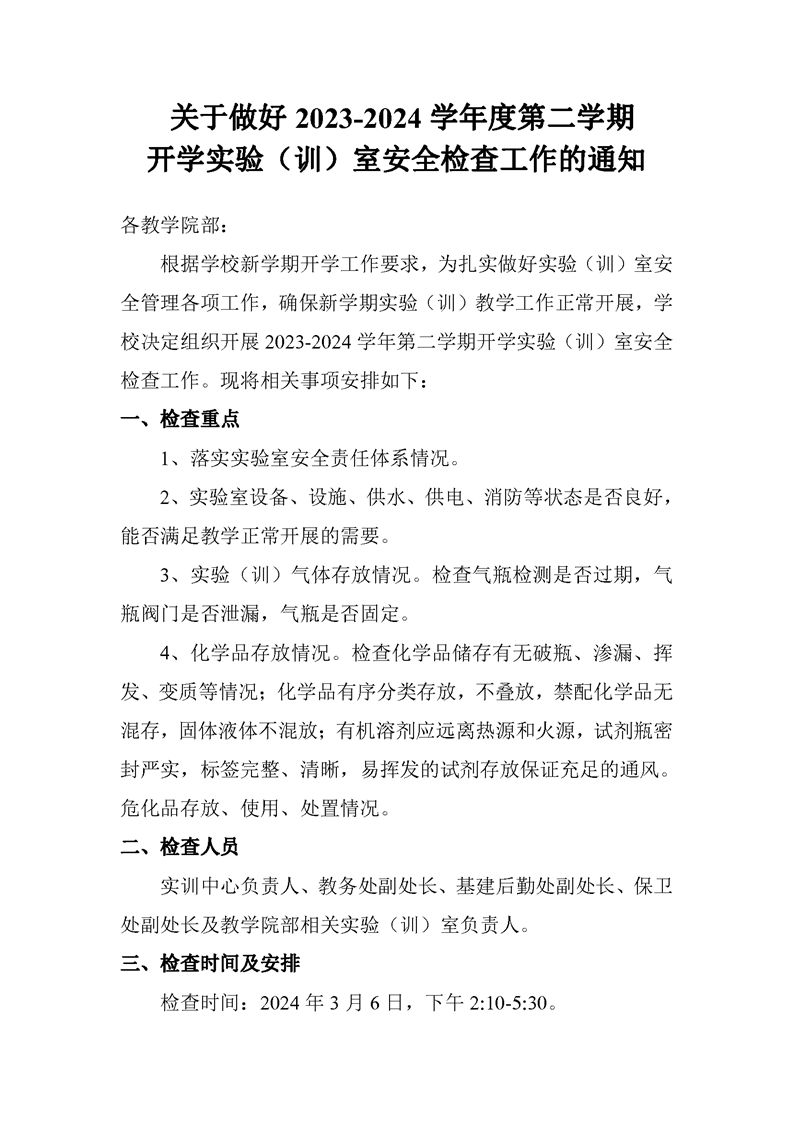 关于做好 2023-2024 学年度第二学期
开学实验（训）室安全检查工作的通知

各教学院部：

根据学校新学期开学工作要求，为扎实做好实验（训）室安全管理各项工作，确保新学期实验（训）教学工作正常开展，学校决定组织开展 2023-2024 学年第二学期开学实验（训）室安全检查工作。现将相关事项安排如下：

一、检查重点

1、落实实验室安全责任体系情况。

2、实验室设备、设施、供水、供电、消防等状态是否良好，能否满足教学正常开展的需要。

3、实验（训）气体存放情况。检查气瓶检测是否过期，气瓶阀门是否泄漏，气瓶是否固定。

4、化学品存放情况。检查化学品储存有无破瓶、渗漏、挥发、变质等情况；化学品有序分类存放，不叠放，禁配化学品无混存，固体液体不混放；有机溶剂应远离热源和火源，试剂瓶密封严实，标签完整、清晰，易挥发的试剂存放保证充足的通风。危化品存放、使用、处置情况。

二、检查人员

实训中心负责人、教务处副处长、基建后勤处副处长、保卫处副处长及教学院部相关实验（训）室负责人。

三、检查时间及安排

检查时间：2024 年 3 月 6 日，下午 2:10-5:30。